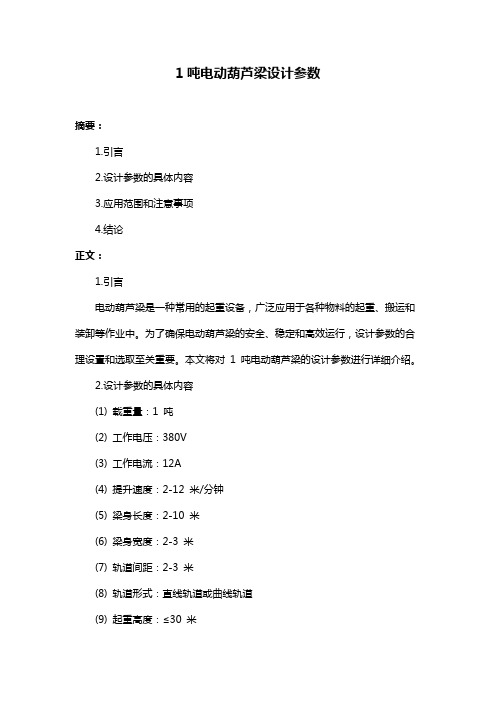 1 吨电动葫芦梁设计参数

摘要：

1.引言

2.设计参数的具体内容

3.应用范围和注意事项

4.结论

正文：

1.引言

电动葫芦梁是一种常用的起重设备，广泛应用于各种物料的起重、搬运和装卸等作业中。为了确保电动葫芦梁的安全、稳定和高效运行，设计参数的合理设置和选取至关重要。本文将对 1 吨电动葫芦梁的设计参数进行详细介绍。

2.设计参数的具体内容

(1) 载重量：1 吨

(2) 工作电压：380V

(3) 工作电流：12A

(4) 提升速度：2-12 米/分钟

(5) 梁身长度：2-10 米

(6) 梁身宽度：2-3 米

(7) 轨道间距：2-3 米

(8) 轨道形式：直线轨道或曲线轨道

(9) 起重高度：≤30 米